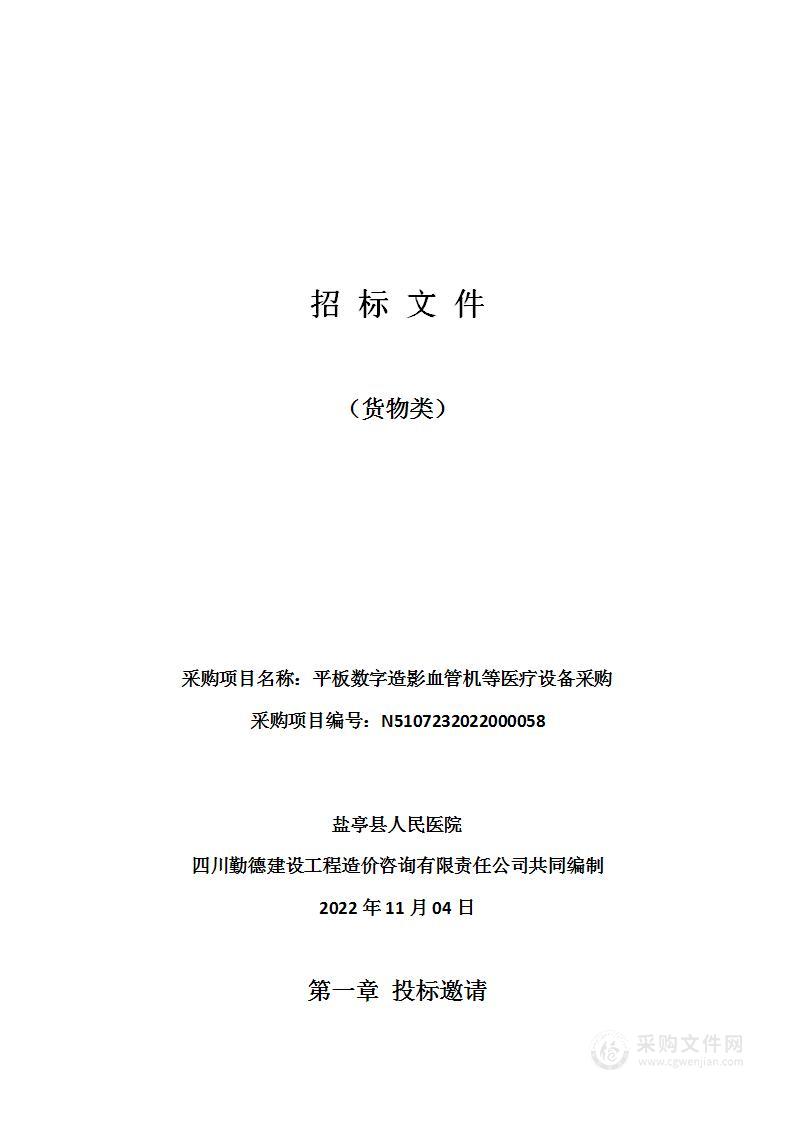 招 标 文 件

（货物类）

采购项目名称：平板数字造影血管机等医疗设备采购

采购项目编号：N5107232022000058

盐亭县人民医院

四川勤德建设工程造价咨询有限责任公司共同编制

2022 年 11 月 04 日

第一章 投标邀请

采购文件网
www.cgwenjian.com